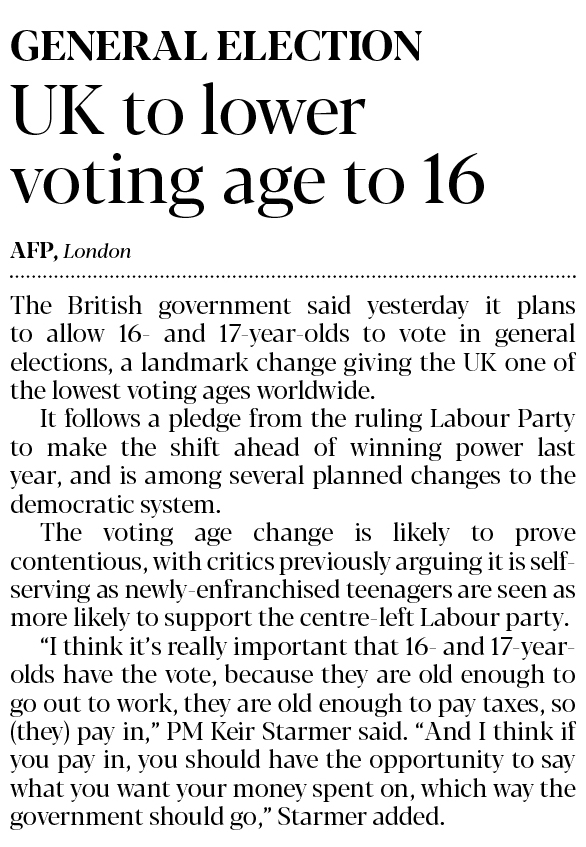 GENERAL ELECTION

UK to lower voting age to 16

AFP, London

The British government said yesterday it plans to allow 16- and 17-year-olds to vote in general elections, a landmark change giving the UK one of the lowest voting ages worldwide.

It follows a pledge from the ruling Labour Party to make the shift ahead of winning power last year, and is among several planned changes to the democratic system.

The voting age change is likely to prove contentious, with critics previously arguing it is self-serving as newly-enfranchised teenagers are seen as more likely to support the centre-left Labour party.

"I think it's really important that 16- and 17-year-olds have the vote, because they are old enough to go out to work, they are old enough to pay taxes, so (they) pay in," PM Keir Starmer said. "And I think if you pay in, you should have the opportunity to say what you want your money spent on, which way the government should go," Starmer added.